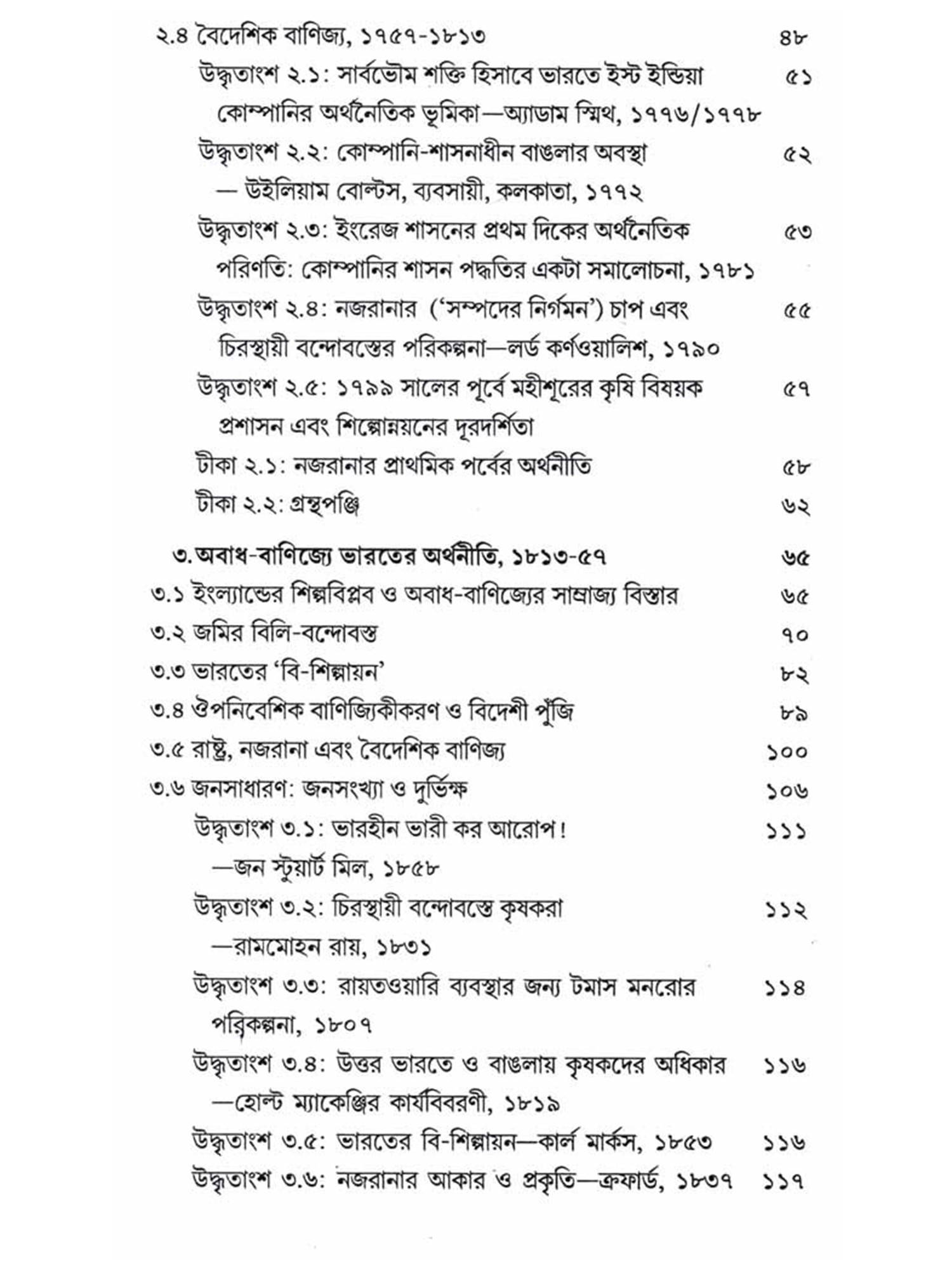 ২.৪ বৈদেশিক বাণিজ্য, ১৭৫৭-১৮১৩ ৪৮

উদ্ধৃতাংশ ২.১: সার্বভৌম শক্তি হিসাবে ভারতে ইস্ট ইন্ডিয়া কোম্পানির অর্থনৈতিক ভূমিকা—অ্যাডাম স্মিথ, ১৭৭৬/১৭৭৮ ৫১

উদ্ধৃতাংশ ২.২: কোম্পানি-শাসনাধীন বাঙলার অবস্থা — উইলিয়াম বোল্টস, ব্যবসায়ী, কলকাতা, ১৭৭২ ৫২

উদ্ধৃতাংশ ২.৩: ইংরেজ শাসনের প্রথম দিকের অর্থনৈতিক পরিণতি: কোম্পানির শাসন পদ্ধতির একটা সমালোচনা, ১৭৮১ ৫৩

উদ্ধৃতাংশ ২.৪: নজরানার ('সম্পদের নির্গমন') চাপ এবং চিরস্থায়ী বন্দোবস্তের পরিকল্পনা—লর্ড কর্ণওয়ালিশ, ১৭৯০ ৫৫

উদ্ধৃতাংশ ২.৫: ১৭৯৯ সালের পূর্বে মহীশূরের কৃষি বিষয়ক প্রশাসন এবং শিল্পোন্নয়নের দূরদর্শিতা ৫৭

টীকা ২.১: নজরানার প্রাথমিক পর্বের অর্থনীতি ৫৮

টীকা ২.২: গ্রন্থপঞ্জি ৬২

৩. অবাধ-বাণিজ্যে ভারতের অর্থনীতি, ১৮১৩-৫৭ ৬৫

৩.১ ইংল্যান্ডের শিল্পবিপ্লব ও অবাধ-বাণিজ্যের সাম্রাজ্য বিস্তার ৬৫

৩.২ জমির বিলি-বন্দোবস্ত ৭০

৩.৩ ভারতের 'বি-শিল্পায়ন' ৮২

৩.৪ ঔপনিবেশিক বাণিজ্যিকীকরণ ও বিদেশী পুঁজি ৮৯

৩.৫ রাষ্ট্র, নজরানা এবং বৈদেশিক বাণিজ্য ১০০

৩.৬ জনসাধারণ: জনসংখ্যা ও দুর্ভিক্ষ ১০৬

উদ্ধৃতাংশ ৩.১: ভারহীন ভারী কর আরোপ! —জন স্টুয়ার্ট মিল, ১৮৫৮ ১১১

উদ্ধৃতাংশ ৩.২: চিরস্থায়ী বন্দোবস্তে কৃষকরা —রামমোহন রায়, ১৮৩১ ১১২

উদ্ধৃতাংশ ৩.৩: রায়তওয়ারি ব্যবস্থার জন্য টমাস মনরোর পরিকল্পনা, ১৮০৭ ১১৪

উদ্ধৃতাংশ ৩.৪: উত্তর ভারতে ও বাঙলায় কৃষকদের অধিকার —হোল্ট ম্যাকেঞ্জির কার্যবিবরণী, ১৮১৯ ১১৬

উদ্ধৃতাংশ ৩.৫: ভারতের বি-শিল্পায়ন—কার্ল মার্কস, ১৮৫৩ ১১৬

উদ্ধৃতাংশ ৩.৬: নজরানার আকার ও প্রকৃতি—ক্রফার্ড, ১৮৩৭ ১১৭